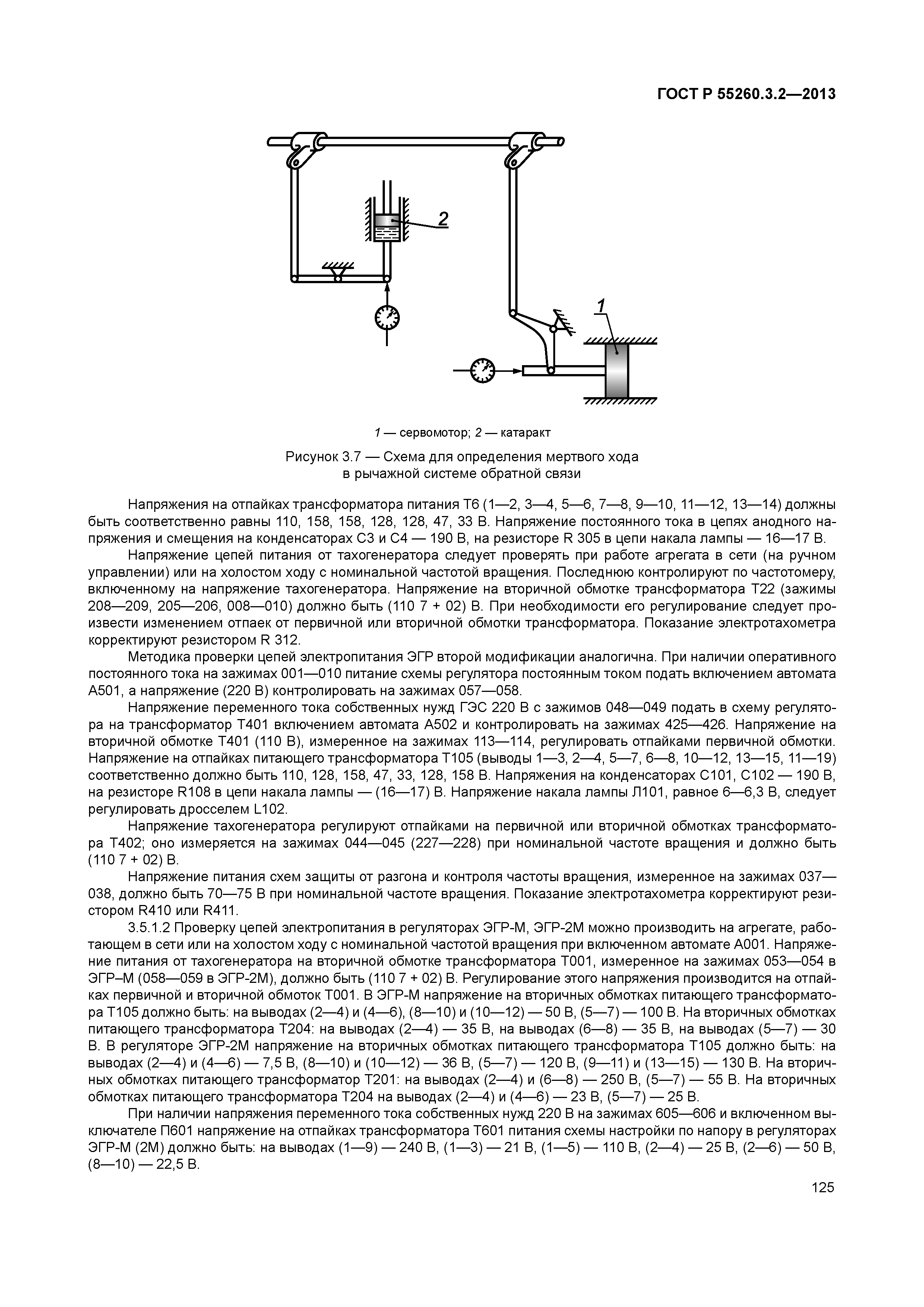 ГОСТ Р 55260.3.2—2013

2

1

1 — сервомотор; 2 — катаракт

Рисунок 3.7 — Схема для определения мертвого хода в рычажной системе обратной связи

Напряжения на отпайках трансформатора питания Т6 (1—2, 3—4, 5—6, 7—8, 9—10, 11—12, 13—14) должны быть соответственно равны 110, 158, 158, 128, 128, 47, 33 В. Напряжение постоянного тока в цепях анодного напряжения и смещения на конденсаторах С3 и С4 — 190 В, на резисторе R 305 в цепи накала лампы — 16—17 В.

Напряжение цепей питания от тахогенератора следует проверять при работе агрегата в сети (на ручном управлении) или на холостом ходу с номинальной частотой вращения. Последнюю контролируют по частотомеру, включенному на напряжение тахогенератора. Напряжение на вторичной обмотке трансформатора Т22 (зажимы 208—209, 205—206, 008—010) должно быть (110 7 + 02) В. При необходимости его регулирование следует произвести изменением отпаек от первичной или вторичной обмотки трансформатора. Показание электротахометра корректируют резистором R 312.

Методика проверки цепей электропитания ЭГР второй модификации аналогична. При наличии оперативного постоянного тока на зажимах 001—010 питание схемы регулятора постоянным током подать включением автомата А501, а напряжение (220 В) контролировать на зажимах 057—058.

Напряжение переменного тока собственных нужд ГЭС 220 В с зажимов 048—049 подать в схему регулятора на трансформатор Т401 включением автомата А502 и контролировать на зажимах 425—426. Напряжение на вторичной обмотке Т401 (110 В), измеренное на зажимах 113—114, регулировать отпайками первичной обмотки. Напряжение на отпайках питающего трансформатора Т105 (выводы 1—3, 2—4, 5—7, 6—8, 10—12, 13—15, 11—19) соответственно должно быть 110, 128, 158, 47, 33, 128, 158 В. Напряжения на конденсаторах С101, С102 — 190 В, на резисторе R108 в цепи накала лампы — (16—17) В. Напряжение накала лампы Л101, равное 6—6,3 В, следует регулировать дросселем L102.

Напряжение тахогенератора регулируют отпайками на первичной или вторичной обмотках трансформатора Т402; оно измеряется на зажимах 044—045 (227—228) при номинальной частоте вращения и должно быть (110 7 + 02) В.

Напряжение питания схем защиты от разгона и контроля частоты вращения, измеренное на зажимах 037—038, должно быть 70—75 В при номинальной частоте вращения. Показание электротахометра корректируют резистором R410 или R411.

3.5.1.2 Проверку цепей электропитания в регуляторах ЭГР-М, ЭГР-2М можно производить на агрегате, работающем в сети или на холостом ходу с номинальной частотой вращения при включенном автомате А001. Напряжение питания от тахогенератора на вторичной обмотке трансформатора Т001, измеренное на зажимах 053—054 в ЭГР–М (058—059 в ЭГР-2М), должно быть (110 7 + 02) В. Регулирование этого напряжения производится на отпайках первичной и вторичной обмоток Т001. В ЭГР-М напряжение на вторичных обмотках питающего трансформатора Т105 должно быть: на выводах (2—4) и (4—6), (8—10) и (10—12) — 50 В, (5—7) — 100 В. На вторичных обмотках питающего трансформатора Т204: на выводах (2—4) — 35 В, на выводах (6—8) — 35 В, на выводах (5—7) — 30 В. В регуляторе ЭГР-2М напряжение на вторичных обмотках питающего трансформатора Т105 должно быть: на выводах (2—4) и (4—6) — 7,5 В, (8—10) и (10—12) — 36 В, (5—7) — 120 В, (9—11) и (13—15) — 130 В. На вторичных обмотках питающего трансформатор Т201: на выводах (2—4) и (6—8) — 250 В, (5—7) — 55 В. На вторичных обмотках питающего трансформатора Т204 на выводах (2—4) и (4—6) — 23 В, (5—7) — 25 В.

При наличии напряжения переменного тока собственных нужд 220 В на зажимах 605—606 и включенном выключателе П601 напряжение на отпайках трансформатора Т601 питания схемы настройки по напору в регуляторах ЭГР-М (2М) должно быть: на выводах (1—9) — 240 В, (1—3) — 21 В, (1—5) — 110 В, (2—4) — 25 В, (2—6) — 50 В, (8—10) — 22,5 В.

125